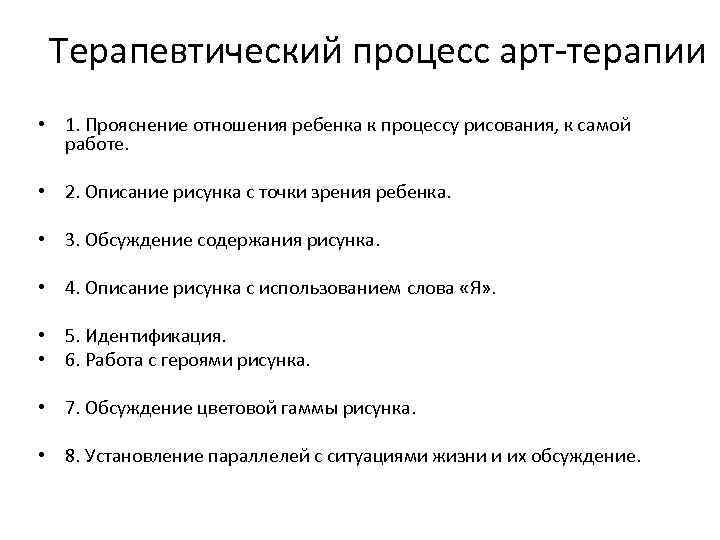 Терапевтический процесс арт-терапии

• 1. Прояснение отношения ребенка к процессу рисования, к самой работе.

• 2. Описание рисунка с точки зрения ребенка.

• 3. Обсуждение содержания рисунка.

• 4. Описание рисунка с использованием слова «Я».

• 5. Идентификация.
• 6. Работа с героями рисунка.

• 7. Обсуждение цветовой гаммы рисунка.

• 8. Установление параллелей с ситуациями жизни и их обсуждение.